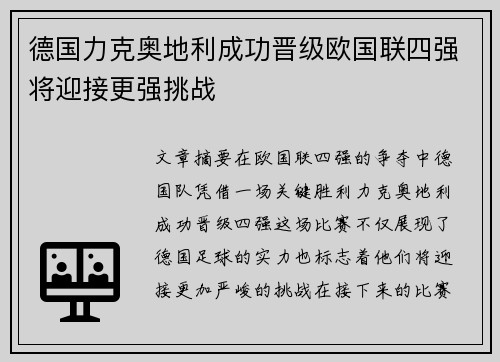 德国力克奥地利成功晋级欧国联四强将迎接更强挑战

文章摘要在欧国联四强的争夺中德国队凭借一场关键胜利力克奥地利成功晋级四强这场比赛不仅展现了德国足球的实力也标志着他们将迎接更加严峻的挑战在接下来的比赛